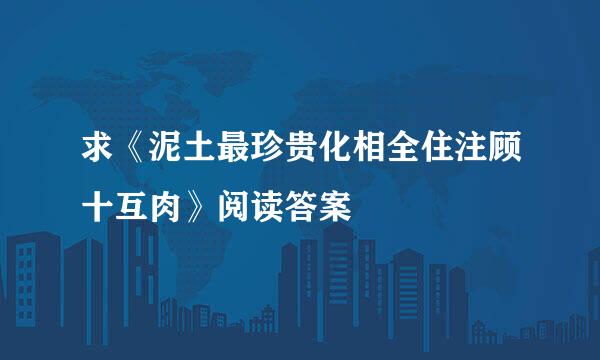 求《泥土最珍贵化相全住注顾十互肉》阅读答案